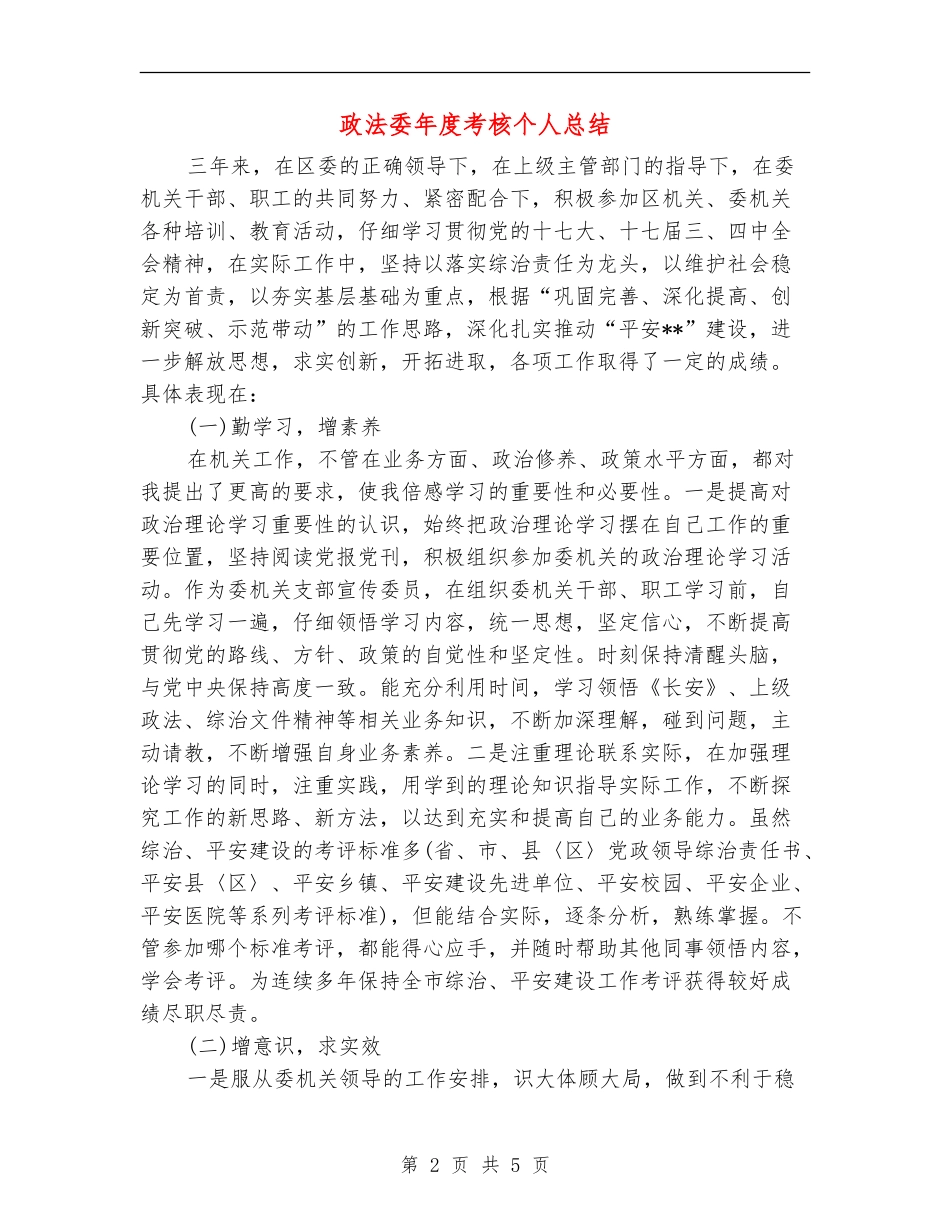 政法委年度考核个人总结

三年来，在区委的正确领导下，在上级主管部门的指导下，在委机关干部、职工的共同努力、紧密配合下，积极参加区机关、委机关各种培训、教育活动，仔细学习贯彻党的十七大、十七届三、四中全会精神，在实际工作中，坚持以落实综治责任为龙头，以维护社会稳定为首责，以夯实基层基础为重点，根据“巩固完善、深化提高、创新突破、示范带动”的工作思路，深化扎实推动“平安**”建设，进一步解放思想，求实创新，开拓进取，各项工作取得了一定的成绩。具体表现在：

(一)勤学习，增素养

在机关工作，不管在业务方面、政治修养、政策水平方面，都对我提出了更高的要求，使我倍感学习的重要性和必要性。一是提高对政治理论学习重要性的认识，始终把政治理论学习摆在自己工作的重要位置，坚持阅读党报党刊，积极组织参加委机关的政治理论学习活动。作为委机关支部宣传委员，在组织委机关干部、职工学习前，自己先学习一遍，仔细领悟学习内容，统一思想，坚定信心，不断提高贯彻党的路线、方针、政策的自觉性和坚定性。时刻保持清醒头脑，与党中央保持高度一致。能充分利用时间，学习领悟《长安》、上级政法、综治文件精神等相关业务知识，不断加深理解，碰到问题，主动请教，不断增强自身业务素养。二是注重理论联系实际，在加强理论学习的同时，注重实践，用学到的理论知识指导实际工作，不断探究工作的新思路、新方法，以达到充实和提高自己的业务能力。虽然综治、平安建设的考评标准多(省、市、县〈区〉党政领导综治责任书、平安县〈区〉、平安乡镇、平安建设先进单位、平安校园、平安企业、平安医院等系列考评标准)，但能结合实际，逐条分析，熟练掌握。不管参加哪个标准考评，都能得心应手，并随时帮助其他同事领悟内容，学会考评。为连续多年保持全市综治、平安建设工作考评获得较好成绩尽职尽责。

(二)增意识，求实效

一是服从委机关领导的工作安排，识大体顾大局，做到不利于稳

第 2 页 共 5 页